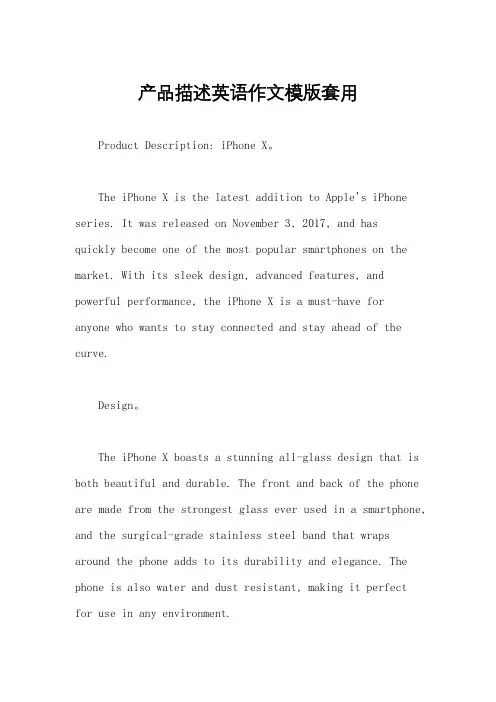 产品描述英语作文模版套用

Product Description: iPhone X。

The iPhone X is the latest addition to Apple's iPhone series. It was released on November 3, 2017, and has quickly become one of the most popular smartphones on the market. With its sleek design, advanced features, and powerful performance, the iPhone X is a must-have for anyone who wants to stay connected and stay ahead of the curve.

Design。

The iPhone X boasts a stunning all-glass design that is both beautiful and durable. The front and back of the phone are made from the strongest glass ever used in a smartphone, and the surgical-grade stainless steel band that wraps around the phone adds to its durability and elegance. The phone is also water and dust resistant, making it perfect for use in any environment.